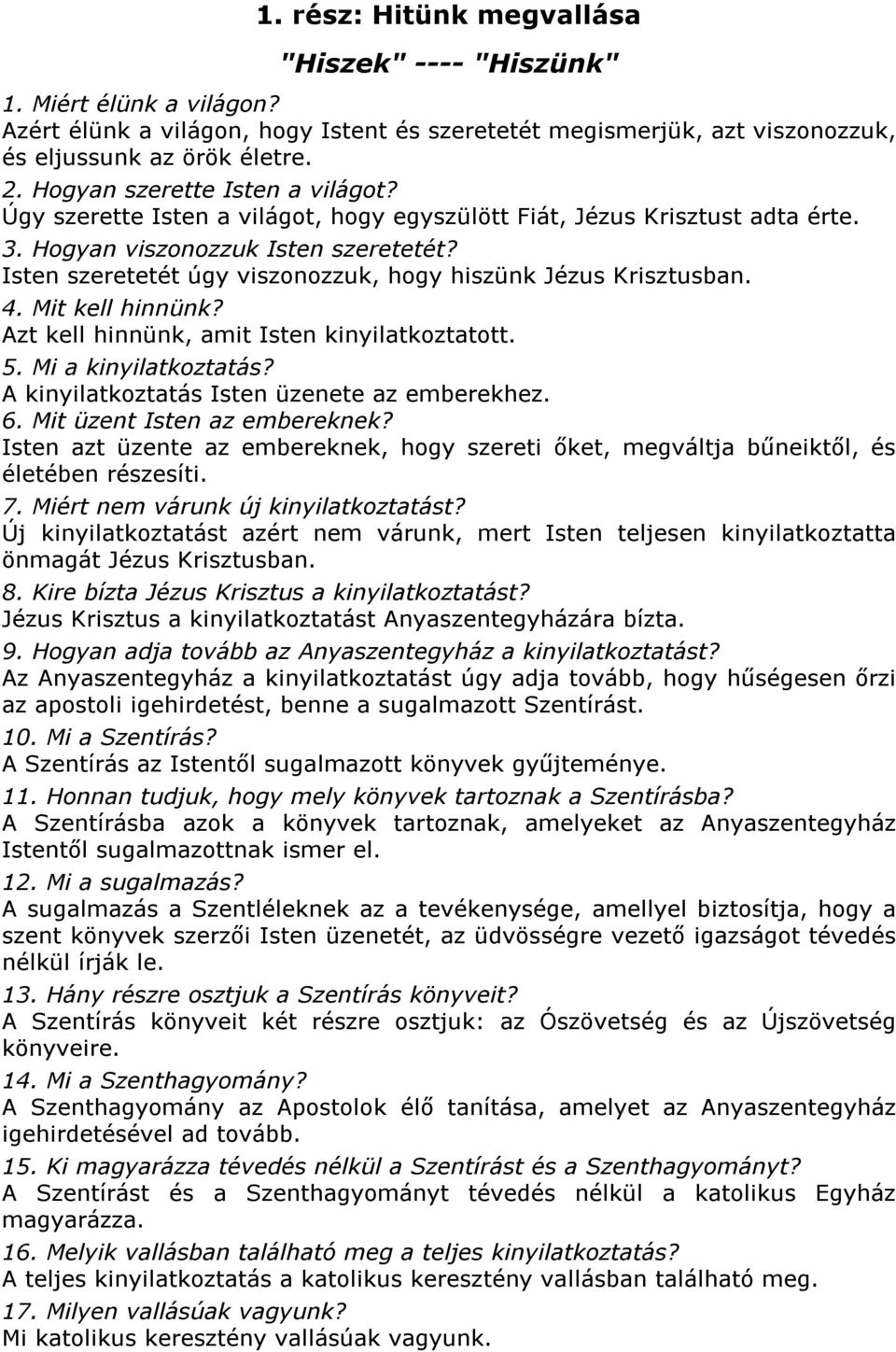 1. rész: Hitünk megvallása

"Hiszek" ---- "Hiszünk"

1. Miért élünk a világon?
Azért élünk a világon, hogy Istent és szeretetét megismerjük, azt viszonozzuk, és eljussunk az örök életre.
2. Hogyan szerette Isten a világot?
Úgy szerette Isten a világot, hogy egyszülött Fiát, Jézus Krisztust adta érte.
3. Hogyan viszonozzuk Isten szeretetét?
Isten szeretetét úgy viszonozzuk, hogy hiszünk Jézus Krisztusban.
4. Mit kell hinnünk?
Azt kell hinnünk, amit Isten kinyilatkoztatott.
5. Mi a kinyilatkoztatás?
A kinyilatkoztatás Isten üzenete az emberekhez.
6. Mit üzent Isten az embereknek?
Isten azt üzente az embereknek, hogy szereti őket, megváltja bűneiktől, és életében részesíti.
7. Miért nem várunk új kinyilatkoztatást?
Új kinyilatkoztatást azért nem várunk, mert Isten teljesen kinyilatkoztatta önmagát Jézus Krisztusban.
8. Kire bízta Jézus Krisztus a kinyilatkoztatást?
Jézus Krisztus a kinyilatkoztatást Anyaszentegyházára bízta.
9. Hogyan adja tovább az Anyaszentegyház a kinyilatkoztatást?
Az Anyaszentegyház a kinyilatkoztatást úgy adja tovább, hogy hűségesen őrzi az apostoli igehirdetést, benne a sugalmazott Szentírást.
10. Mi a Szentírás?
A Szentírás az Istentől sugalmazott könyvek gyűjteménye.
11. Honnan tudjuk, hogy mely könyvek tartoznak a Szentírásba?
A Szentírásba azok a könyvek tartoznak, amelyeket az Anyaszentegyház Istentől sugalmazottnak ismer el.
12. Mi a sugalmazás?
A sugalmazás a Szentléleknek az a tevékenysége, amellyel biztosítja, hogy a szent könyvek szerzői Isten üzenetét, az üdvösségre vezető igazságot tévedés nélkül írják le.
13. Hány részre osztjuk a Szentírás könyveit?
A Szentírás könyveit két részre osztjuk: az Ószövetség és az Újszövetség könyveire.
14. Mi a Szenthagyomány?
A Szenthagyomány az Apostolok élő tanítása, amelyet az Anyaszentegyház igehirdetésével ad tovább.
15. Ki magyarázza tévedés nélkül a Szentírást és a Szenthagyományt?
A Szentírást és a Szenthagyományt tévedés nélkül a katolikus Egyház magyarázza.
16. Melyik vallásban található meg a teljes kinyilatkoztatás?
A teljes kinyilatkoztatás a katolikus keresztény vallásban található meg.
17. Milyen vallásúak vagyunk?
Mi katolikus keresztény vallásúak vagyunk.